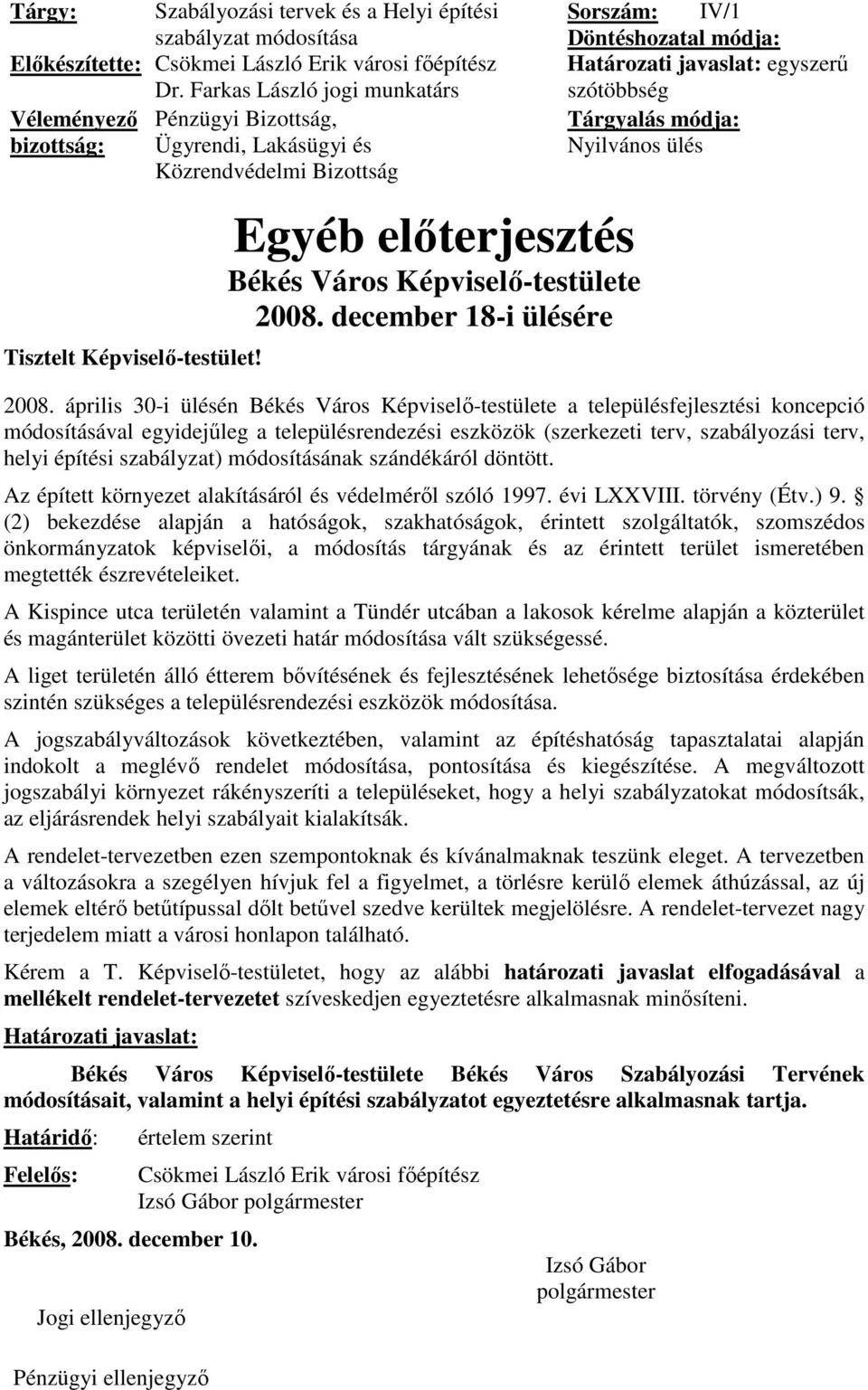 Tárgy: Szabályozási tervek és a Helyi építési szabályzat módosítása
Előkészítette: Csökmei László Erik városi főépítész
Dr. Farkas László jogi munkatárs
Véleményező bizottság: Pénzügyi Bizottság, Ügyrendi, Lakásügyi és Közrendvédelmi Bizottság

Sorszám: IV/1
Döntéshozatal módja:
Határozati javaslat: egyszerű szótöbbség
Tárgyalás módja:
Nyilvános ülés

Egyéb előterjesztés
Békés Város Képviselő-testülete
2008. december 18-i ülésére

Tisztelt Képviselő-testület!

2008. április 30-i ülésén Békés Város Képviselő-testülete a településfejlesztési koncepció módosításával egyidejűleg a településrendezési eszközök (szerkezeti terv, szabályozási terv, helyi építési szabályzat) módosításának szándékáról döntött.

Az épített környezet alakításáról és védelméről szóló 1997. évi LXXVIII. törvény (Étv.) 9. § (2) bekezdése alapján a hatóságok, szakhatóságok, érintett szolgáltatók, szomszédos önkormányzatok képviselői, a módosítás tárgyának és az érintett terület ismeretében megtették észrevételeiket.

A Kispince utca területén valamint a Tündér utcában a lakosok kérelme alapján a közterület és magánterület közötti övezeti határ módosítása vált szükségessé.

A liget területén álló étterem bővítésének és fejlesztésének lehetősége biztosítása érdekében szintén szükséges a településrendezési eszközök módosítása.

A jogszabályváltozások következtében, valamint az építéshatóság tapasztalatai alapján indokolt a meglévő rendelet módosítása, pontosítása és kiegészítése. A megváltozott jogszabályi környezet rákényszeríti a településeket, hogy a helyi szabályzatokat módosítsák, az eljárásrendek helyi szabályait kialakítsák.

A rendelet-tervezetben ezen szempontoknak és kívánalmaknak teszünk eleget. A tervezetben a változásokra a szegélyen hívjuk fel a figyelmet, a törlésre kerülő elemek áthúzással, az új elemek eltérő betűtípussal dőlt betűvel szedve kerültek megjelölésre. A rendelet-tervezet nagy terjedelem miatt a városi honlapon található.

Kérem a T. Képviselő-testületet, hogy az alábbi határozati javaslat elfogadásával a mellékelt rendelet-tervezetet szíveskedjen egyeztetésre alkalmasnak minősíteni.

Határozati javaslat:

Békés Város Képviselő-testülete Békés Város Szabályozási Tervének módosításait, valamint a helyi építési szabályzatot egyeztetésre alkalmasnak tartja.

Határidő: értelem szerint

Felelős: Csökmei László Erik városi főépítész
Izsó Gábor polgármester

Békés, 2008. december 10.

Izsó Gábor
polgármester

Jogi ellenjegyző

Pénzügyi ellenjegyző